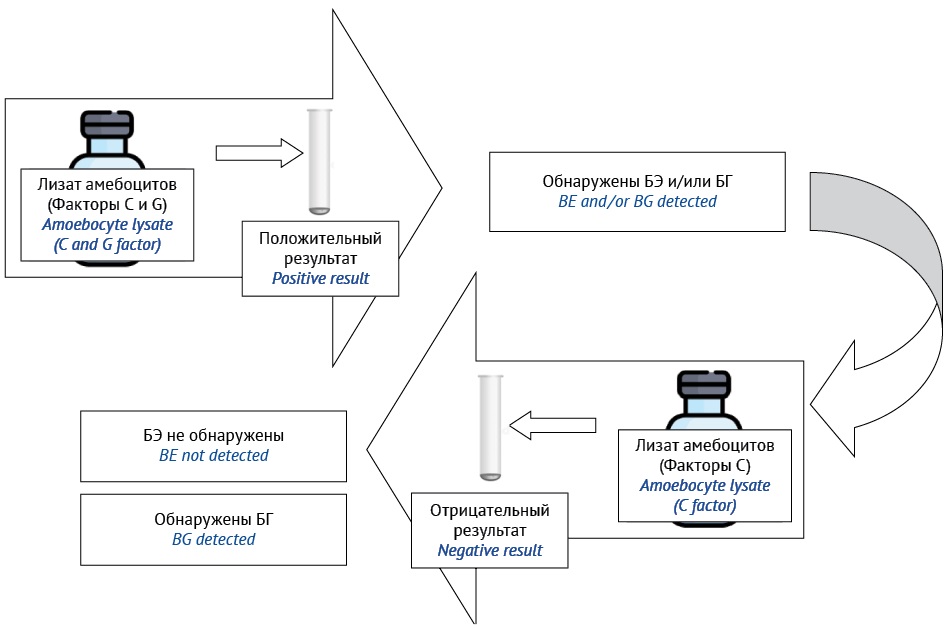 Лизат амебоцитов
(Факторы C и G)
Amoebocyte lysate
(C and G factor)

Положительный
результат
Positive result

Обнаружены БЭ и/или БГ
BE and/or BG detected

Лизат амебоцитов
(Факторы C)
Amoebocyte lysate
(C factor)

Отрицательный
результат
Negative result

БЭ не обнаружены
BE not detected

Обнаружены БГ
BG detected